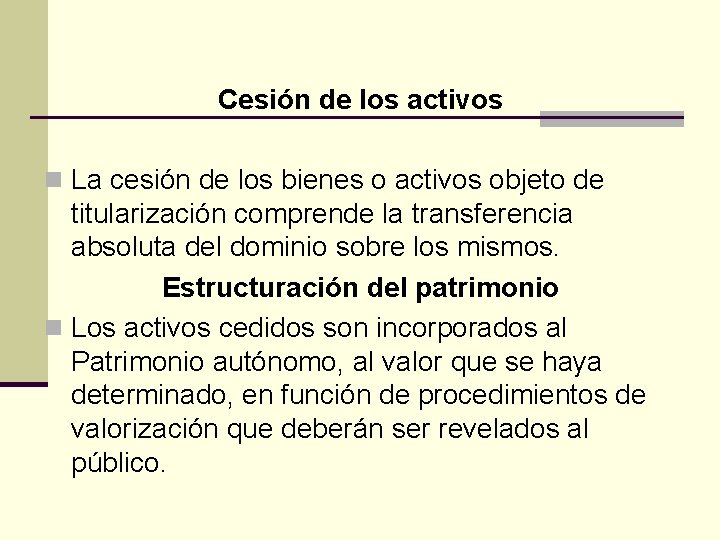 Cesión de los activos

La cesión de los bienes o activos objeto de titularización comprende la transferencia absoluta del dominio sobre los mismos.

Estructuración del patrimonio

Los activos cedidos son incorporados al Patrimonio autónomo, al valor que se haya determinado, en función de procedimientos de valorización que deberán ser revelados al público.